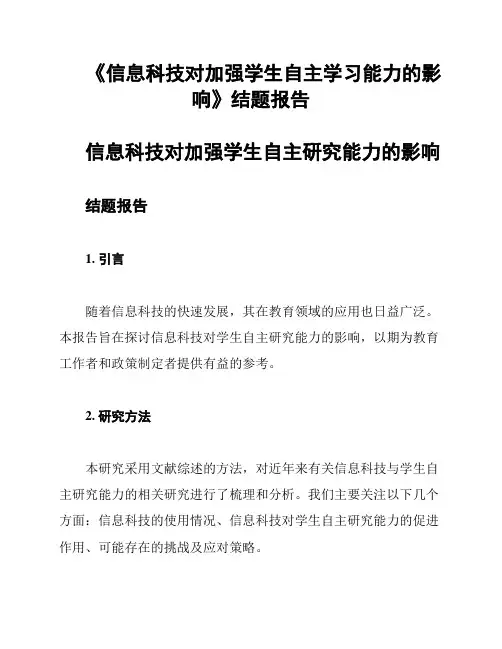 《信息科技对加强学生自主学习能力的影响》结题报告

信息科技对加强学生自主研究能力的影响

结题报告

1. 引言

随着信息科技的快速发展，其在教育领域的应用也日益广泛。本报告旨在探讨信息科技对学生自主研究能力的影响，以期为教育工作者和政策制定者提供有益的参考。

2. 研究方法

本研究采用文献综述的方法，对近年来有关信息科技与学生自主研究能力的相关研究进行了梳理和分析。我们主要关注以下几个方面：信息科技的使用情况、信息科技对学生自主研究能力的促进作用、可能存在的挑战及应对策略。